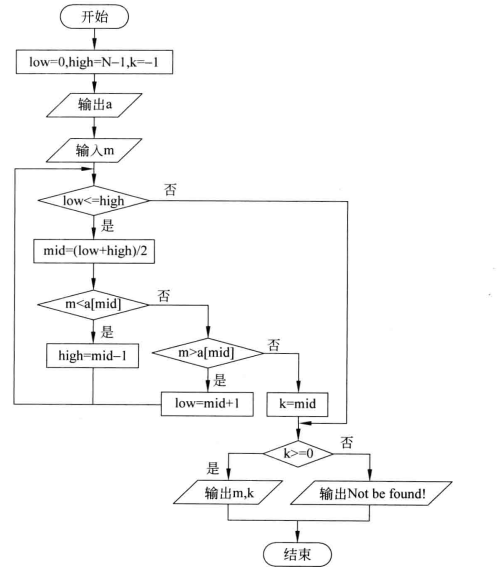 开始

low=0,high=N−1,k=−1

输出a

输入m

low<=high

否

是

mid=(low+high)/2

m<a[mid]

否

是

high=mid−1

m>a[mid]

否

是

low=mid+1

k=mid

k>=0

否

是

输出m,k

输出Not be found!

结束